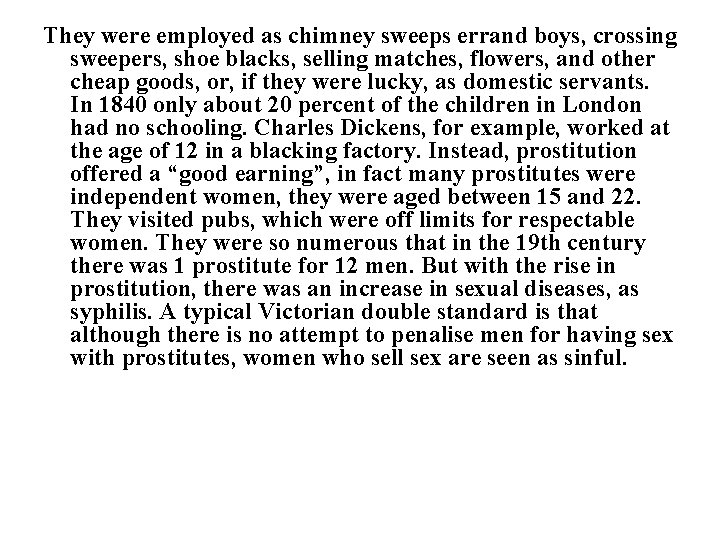 They were employed as chimney sweeps errand boys, crossing sweepers, shoe blacks, selling matches, flowers, and other cheap goods, or, if they were lucky, as domestic servants. In 1840 only about 20 percent of the children in London had no schooling. Charles Dickens, for example, worked at the age of 12 in a blacking factory. Instead, prostitution offered a “good earning”, in fact many prostitutes were independent women, they were aged between 15 and 22. They visited pubs, which were off limits for respectable women. They were so numerous that in the 19th century there was 1 prostitute for 12 men. But with the rise in prostitution, there was an increase in sexual diseases, as syphilis. A typical Victorian double standard is that although there is no attempt to penalise men for having sex with prostitutes, women who sell sex are seen as sinful.